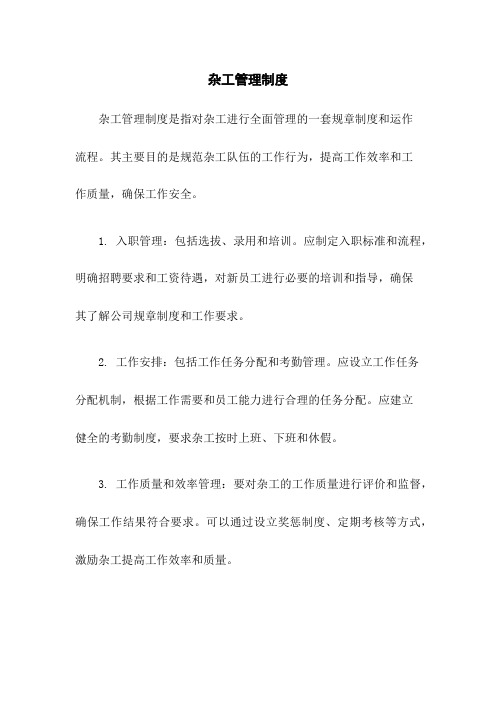 杂工管理制度

杂工管理制度是指对杂工进行全面管理的一套规章制度和运作流程。其主要目的是规范杂工队伍的工作行为，提高工作效率和工作质量，确保工作安全。

1. 入职管理：包括选拔、录用和培训。应制定入职标准和流程，明确招聘要求和工资待遇，对新员工进行必要的培训和指导，确保其了解公司规章制度和工作要求。

2. 工作安排：包括工作任务分配和考勤管理。应设立工作任务分配机制，根据工作需要和员工能力进行合理的任务分配。应建立健全的考勤制度，要求杂工按时上班、下班和休假。

3. 工作质量和效率管理：要对杂工的工作质量进行评价和监督，确保工作结果符合要求。可以通过设立奖惩制度、定期考核等方式，激励杂工提高工作效率和质量。